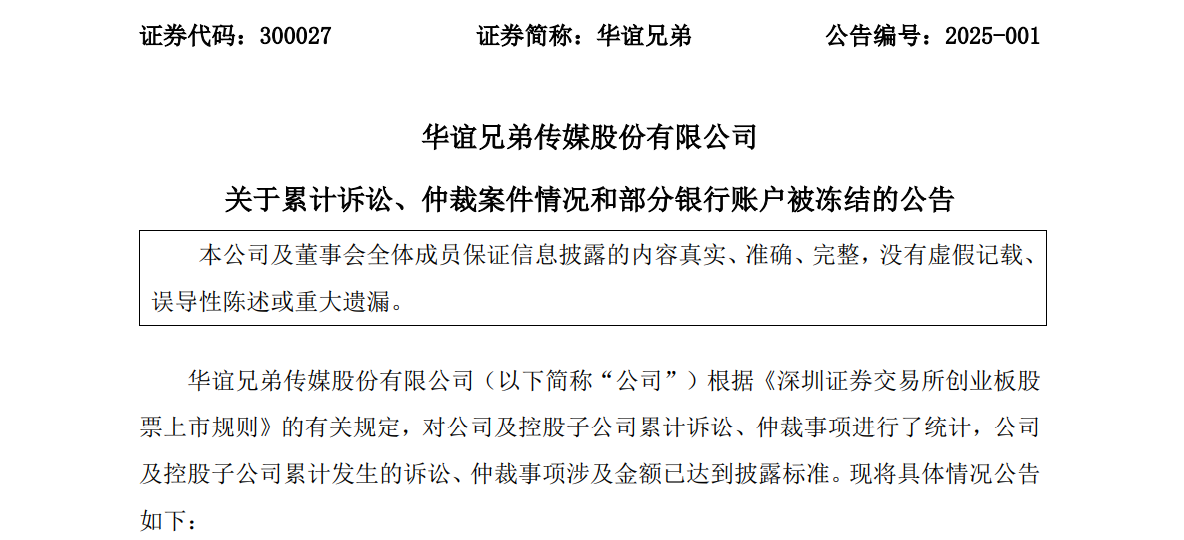 证券代码：300027　　　　证券简称：华谊兄弟　　　　公告编号：2025-001

华谊兄弟传媒股份有限公司

关于累计诉讼、仲裁案件情况和部分银行账户被冻结的公告

本公司及董事会全体成员保证信息披露的内容真实、准确、完整，没有虚假记载、误导性陈述或重大遗漏。

华谊兄弟传媒股份有限公司（以下简称“公司”）根据《深圳证券交易所创业板股票上市规则》的有关规定，对公司及控股子公司累计诉讼、仲裁事项进行了统计，公司及控股子公司累计发生的诉讼、仲裁事项涉及金额已达到披露标准。现将具体情况公告如下：